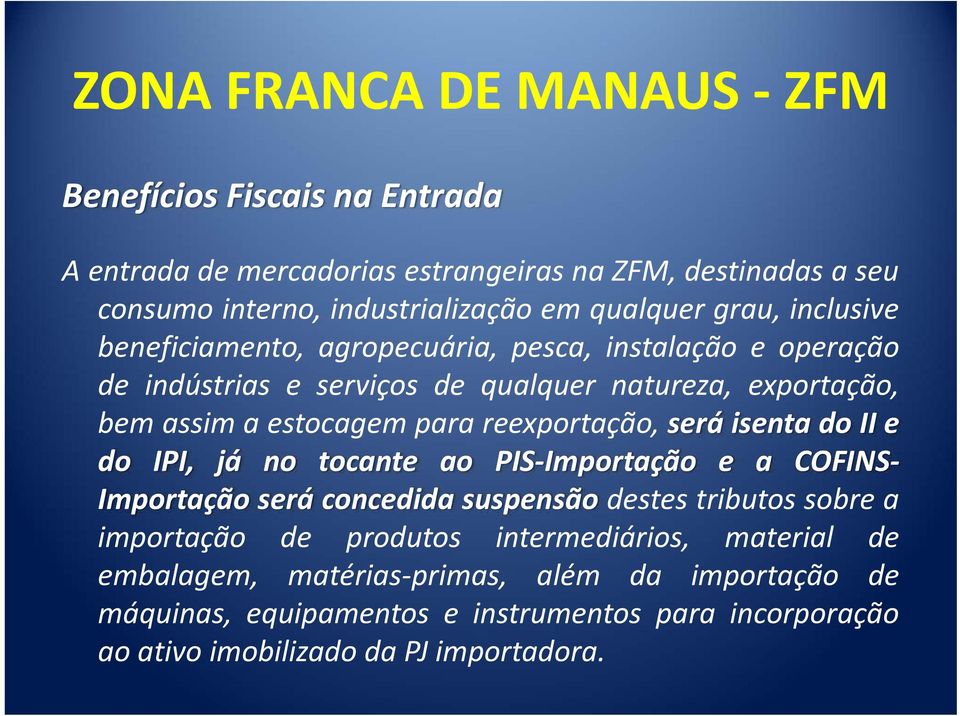 ZONA FRANCA DE MANAUS - ZFM

Benefícios Fiscais na Entrada

A entrada de mercadorias estrangeiras na ZFM, destinadas a seu consumo interno, industrialização em qualquer grau, inclusive beneficiamento, agropecuária, pesca, instalação e operação de indústrias e serviços de qualquer natureza, exportação, bem assim a estocagem para reexportação, será isenta do II e do IPI, já no tocante ao PIS-Importação e a COFINS-Importação será concedida suspensão destes tributos sobre a importação de produtos intermediários, material de embalagem, matérias-primas, além da importação de máquinas, equipamentos e instrumentos para incorporação ao ativo imobilizado da PJ importadora.